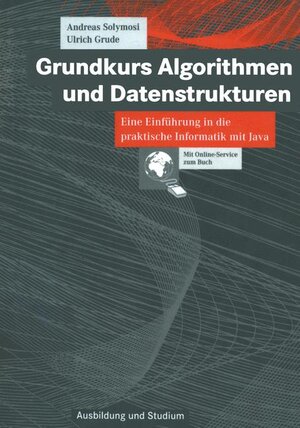 Andreas Solymosi
Ulrich Grude

Grundkurs Algorithmen und Datenstrukturen

Eine Einführung in die praktische Informatik mit Java

Mit Online-Service zum Buch

Ausbildung und Studium